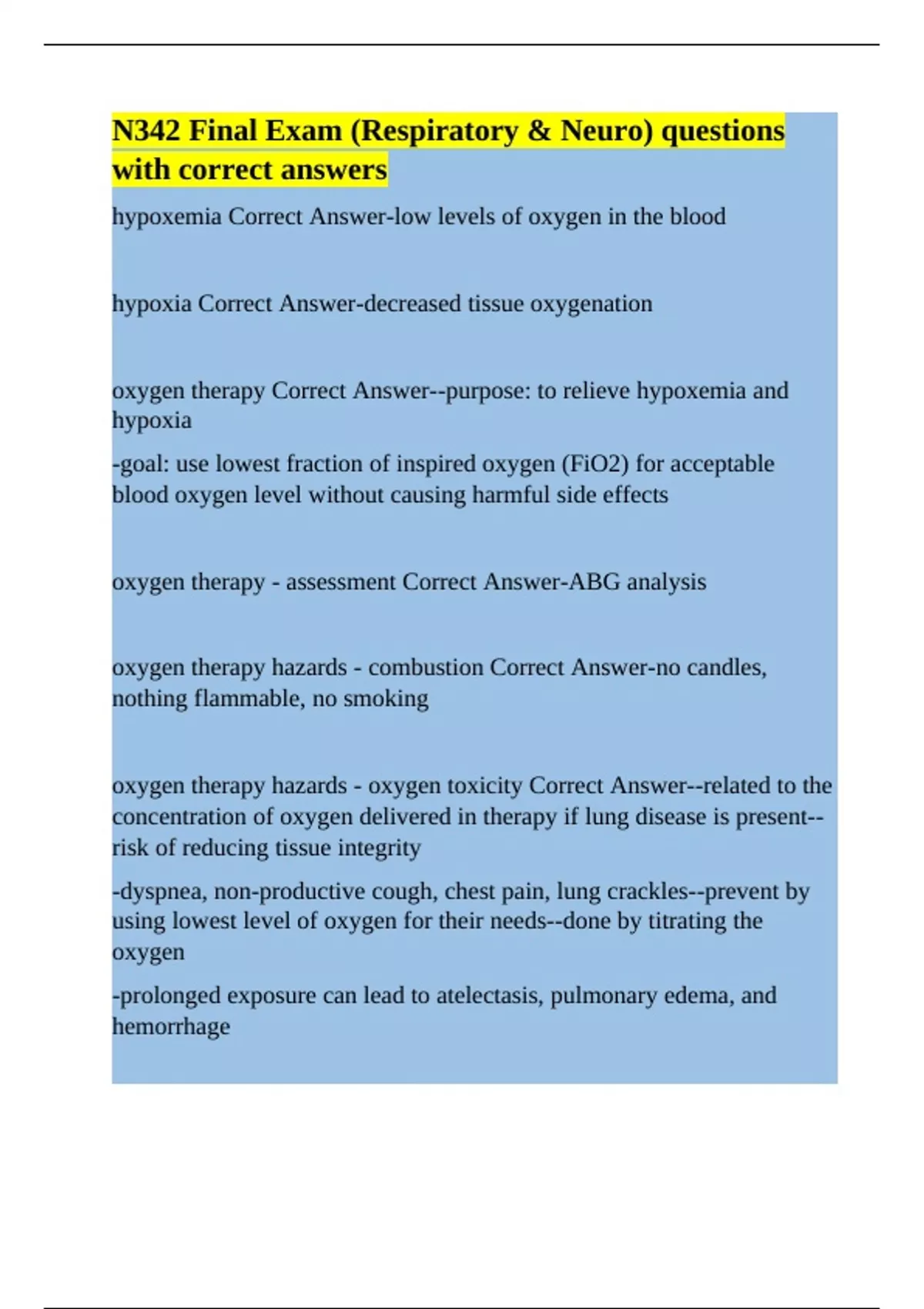 N342 Final Exam (Respiratory & Neuro) questions with correct answers

hypoxemia Correct Answer-low levels of oxygen in the blood

hypoxia Correct Answer-decreased tissue oxygenation

oxygen therapy Correct Answer--purpose: to relieve hypoxemia and hypoxia

-goal: use lowest fraction of inspired oxygen (FiO2) for acceptable blood oxygen level without causing harmful side effects

oxygen therapy - assessment Correct Answer-ABG analysis

oxygen therapy hazards - combustion Correct Answer-no candles, nothing flammable, no smoking

oxygen therapy hazards - oxygen toxicity Correct Answer--related to the concentration of oxygen delivered in therapy if lung disease is present--risk of reducing tissue integrity

-dyspnea, non-productive cough, chest pain, lung crackles--prevent by using lowest level of oxygen for their needs--done by titrating the oxygen

-prolonged exposure can lead to atelectasis, pulmonary edema, and hemorrhage